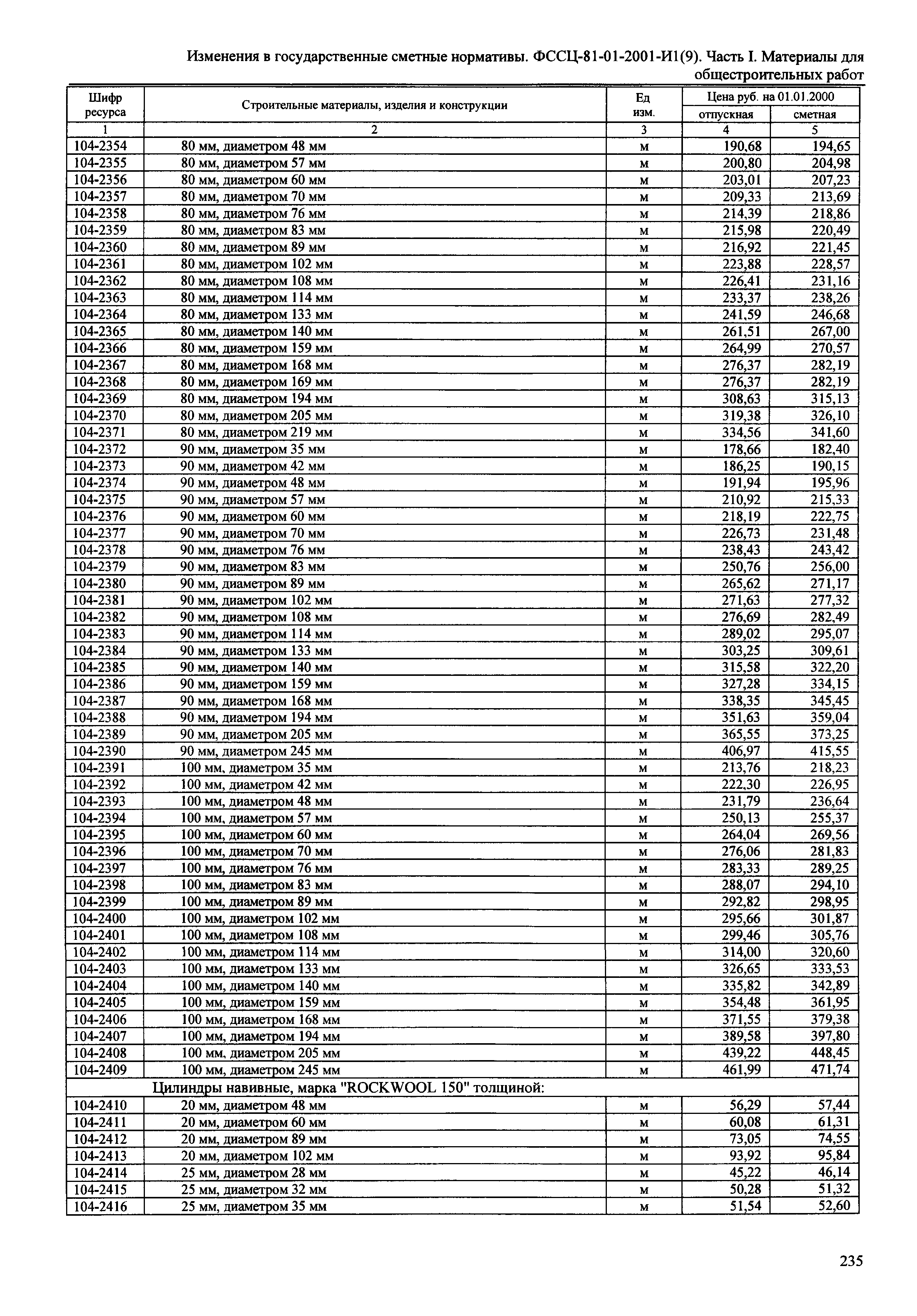 Изменения в государственные сметные нормативы. ФССЦ-81-01-2001-И1(9). Часть I. Материалы для общестроительных работ

| Шифр ресурса | Строительные материалы, изделия и конструкции | Ед изм. | Цена руб. на 01.01.2000 отпускная | Цена руб. на 01.01.2000 сметная |
|---|---|---|---|---|
| 1 | 2 | 3 | 4 | 5 |
| 104-2354 | 80 мм, диаметром 48 мм | м | 190,68 | 194,65 |
| 104-2355 | 80 мм, диаметром 57 мм | м | 200,80 | 204,98 |
| 104-2356 | 80 мм, диаметром 60 мм | м | 203,01 | 207,23 |
| 104-2357 | 80 мм, диаметром 70 мм | м | 209,33 | 213,69 |
| 104-2358 | 80 мм, диаметром 76 мм | м | 214,39 | 218,86 |
| 104-2359 | 80 мм, диаметром 83 мм | м | 215,98 | 220,49 |
| 104-2360 | 80 мм, диаметром 89 мм | м | 216,92 | 221,45 |
| 104-2361 | 80 мм, диаметром 102 мм | м | 223,88 | 228,57 |
| 104-2362 | 80 мм, диаметром 108 мм | м | 226,41 | 231,16 |
| 104-2363 | 80 мм, диаметром 114 мм | м | 233,37 | 238,26 |
| 104-2364 | 80 мм, диаметром 133 мм | м | 241,59 | 246,68 |
| 104-2365 | 80 мм, диаметром 140 мм | м | 261,51 | 267,00 |
| 104-2366 | 80 мм, диаметром 159 мм | м | 264,99 | 270,57 |
| 104-2367 | 80 мм, диаметром 168 мм | м | 276,37 | 282,19 |
| 104-2368 | 80 мм, диаметром 169 мм | м | 276,37 | 282,19 |
| 104-2369 | 80 мм, диаметром 194 мм | м | 308,63 | 315,13 |
| 104-2370 | 80 мм, диаметром 205 мм | м | 319,38 | 326,10 |
| 104-2371 | 80 мм, диаметром 219 мм | м | 334,56 | 341,60 |
| 104-2372 | 90 мм, диаметром 35 мм | м | 178,66 | 182,40 |
| 104-2373 | 90 мм, диаметром 42 мм | м | 186,25 | 190,15 |
| 104-2374 | 90 мм, диаметром 48 мм | м | 191,94 | 195,96 |
| 104-2375 | 90 мм, диаметром 57 мм | м | 210,92 | 215,33 |
| 104-2376 | 90 мм, диаметром 60 мм | м | 218,19 | 222,75 |
| 104-2377 | 90 мм, диаметром 70 мм | м | 226,73 | 231,48 |
| 104-2378 | 90 мм, диаметром 76 мм | м | 238,43 | 243,42 |
| 104-2379 | 90 мм, диаметром 83 мм | м | 250,76 | 256,00 |
| 104-2380 | 90 мм, диаметром 89 мм | м | 265,62 | 271,17 |
| 104-2381 | 90 мм, диаметром 102 мм | м | 271,63 | 277,32 |
| 104-2382 | 90 мм, диаметром 108 мм | м | 276,69 | 282,49 |
| 104-2383 | 90 мм, диаметром 114 мм | м | 289,02 | 295,07 |
| 104-2384 | 90 мм, диаметром 133 мм | м | 303,25 | 309,61 |
| 104-2385 | 90 мм, диаметром 140 мм | м | 315,58 | 322,20 |
| 104-2386 | 90 мм, диаметром 159 мм | м | 327,28 | 334,15 |
| 104-2387 | 90 мм, диаметром 168 мм | м | 338,35 | 345,45 |
| 104-2388 | 90 мм, диаметром 194 мм | м | 351,63 | 359,04 |
| 104-2389 | 90 мм, диаметром 205 мм | м | 365,55 | 373,25 |
| 104-2390 | 90 мм, диаметром 245 мм | м | 406,97 | 415,55 |
| 104-2391 | 100 мм, диаметром 35 мм | м | 213,76 | 218,23 |
| 104-2392 | 100 мм, диаметром 42 мм | м | 222,30 | 226,95 |
| 104-2393 | 100 мм, диаметром 48 мм | м | 231,79 | 236,64 |
| 104-2394 | 100 мм, диаметром 57 мм | м | 250,13 | 255,37 |
| 104-2395 | 100 мм, диаметром 60 мм | м | 264,04 | 269,56 |
| 104-2396 | 100 мм, диаметром 70 мм | м | 276,06 | 281,83 |
| 104-2397 | 100 мм, диаметром 76 мм | м | 283,33 | 289,25 |
| 104-2398 | 100 мм, диаметром 83 мм | м | 288,07 | 294,10 |
| 104-2399 | 100 мм, диаметром 89 мм | м | 292,82 | 298,95 |
| 104-2400 | 100 мм, диаметром 102 мм | м | 295,66 | 301,87 |
| 104-2401 | 100 мм, диаметром 108 мм | м | 299,46 | 305,76 |
| 104-2402 | 100 мм, диаметром 114 мм | м | 314,00 | 320,60 |
| 104-2403 | 100 мм, диаметром 133 мм | м | 326,65 | 333,53 |
| 104-2404 | 100 мм, диаметром 140 мм | м | 335,82 | 342,89 |
| 104-2405 | 100 мм, диаметром 159 мм | м | 354,48 | 361,95 |
| 104-2406 | 100 мм, диаметром 168 мм | м | 371,55 | 379,38 |
| 104-2407 | 100 мм, диаметром 194 мм | м | 389,58 | 397,80 |
| 104-2408 | 100 мм, диаметром 205 мм | м | 439,22 | 448,45 |
| 104-2409 | 100 мм, диаметром 245 мм | м | 461,99 | 471,74 |
| | Цилиндры навивные, марка "ROCKWOOL 150" толщиной: | | | |
| 104-2410 | 20 мм, диаметром 48 мм | м | 56,29 | 57,44 |
| 104-2411 | 20 мм, диаметром 60 мм | м | 60,08 | 61,31 |
| 104-2412 | 20 мм, диаметром 89 мм | м | 73,05 | 74,55 |
| 104-2413 | 20 мм, диаметром 102 мм | м | 93,92 | 95,84 |
| 104-2414 | 25 мм, диаметром 28 мм | м | 45,22 | 46,14 |
| 104-2415 | 25 мм, диаметром 32 мм | м | 50,28 | 51,32 |
| 104-2416 | 25 мм, диаметром 35 мм | м | 51,54 | 52,60 |

235